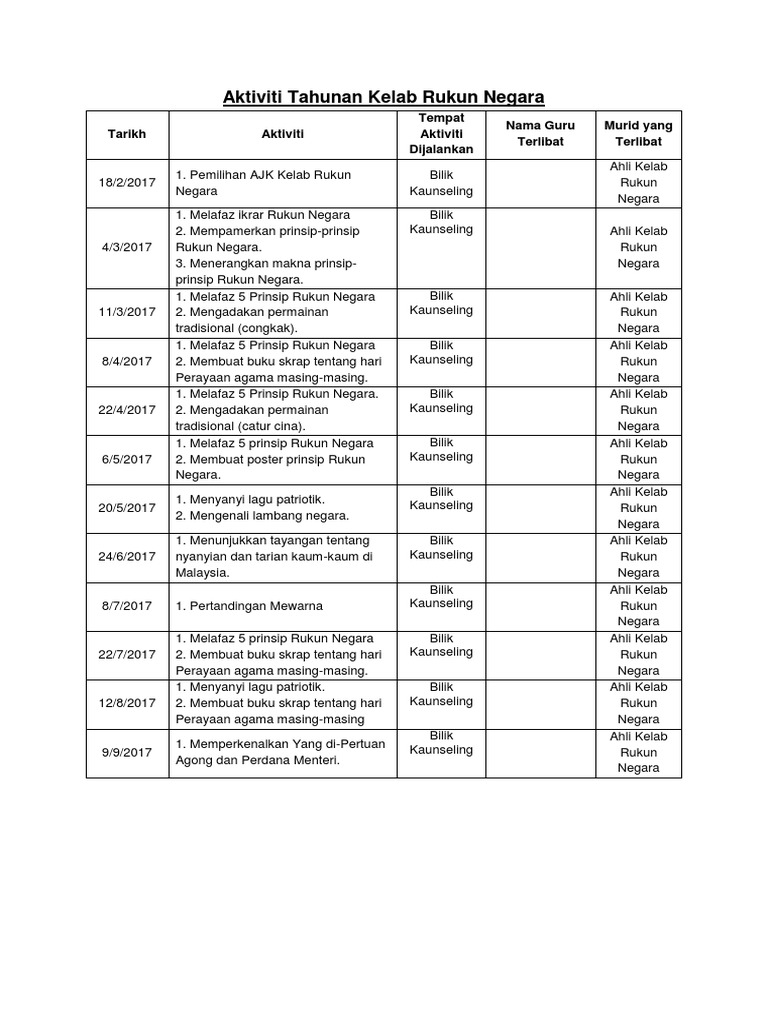 Aktiviti Tahunan Kelab Rukun Negara

| Tarikh | Aktiviti | Tempat Aktiviti Dijalankan | Nama Guru Terlibat | Murid yang Terlibat |
|---|---|---|---|---|
| 18/2/2017 | 1. Pemilihan AJK Kelab Rukun Negara | Bilik Kaunseling | | Ahli Kelab Rukun Negara |
| 4/3/2017 | 1. Melafaz ikrar Rukun Negara 2. Mempamerkan prinsip-prinsip Rukun Negara. 3. Menerangkan makna prinsip-prinsip Rukun Negara. | Bilik Kaunseling | | Ahli Kelab Rukun Negara |
| 11/3/2017 | 1. Melafaz 5 Prinsip Rukun Negara 2. Mengadakan permainan tradisional (congkak). | Bilik Kaunseling | | Ahli Kelab Rukun Negara |
| 8/4/2017 | 1. Melafaz 5 Prinsip Rukun Negara 2. Membuat buku skrap tentang hari Perayaan agama masing-masing. | Bilik Kaunseling | | Ahli Kelab Rukun Negara |
| 22/4/2017 | 1. Melafaz 5 Prinsip Rukun Negara. 2. Mengadakan permainan tradisional (catur cina). | Bilik Kaunseling | | Ahli Kelab Rukun Negara |
| 6/5/2017 | 1. Melafaz 5 prinsip Rukun Negara 2. Membuat poster prinsip Rukun Negara. | Bilik Kaunseling | | Ahli Kelab Rukun Negara |
| 20/5/2017 | 1. Menyanyi lagu patriotik. 2. Mengenali lambang negara. | Bilik Kaunseling | | Ahli Kelab Rukun Negara |
| 24/6/2017 | 1. Menunjukkan tayangan tentang nyanyian dan tarian kaum-kaum di Malaysia. | Bilik Kaunseling | | Ahli Kelab Rukun Negara |
| 8/7/2017 | 1. Pertandingan Mewarna | Bilik Kaunseling | | Ahli Kelab Rukun Negara |
| 22/7/2017 | 1. Melafaz 5 prinsip Rukun Negara 2. Membuat buku skrap tentang hari Perayaan agama masing-masing. | Bilik Kaunseling | | Ahli Kelab Rukun Negara |
| 12/8/2017 | 1. Menyanyi lagu patriotik. 2. Membuat buku skrap tentang hari Perayaan agama masing-masing | Bilik Kaunseling | | Ahli Kelab Rukun Negara |
| 9/9/2017 | 1. Memperkenalkan Yang di-Pertuan Agong dan Perdana Menteri. | Bilik Kaunseling | | Ahli Kelab Rukun Negara |